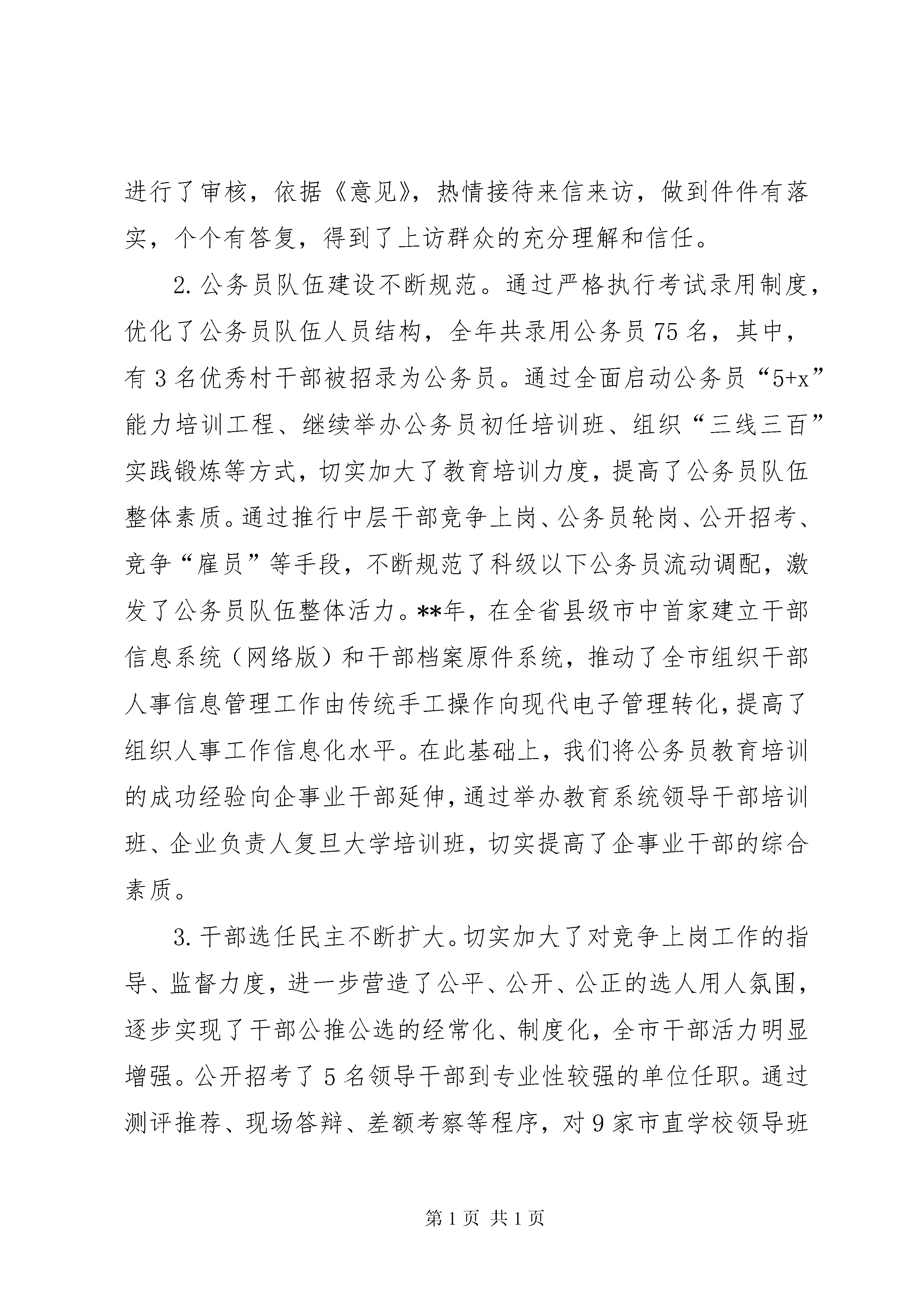 进行了审核，依据《意见》，热情接待来信来访，做到件件有落实，个个有答复，得到了上访群众的充分理解和信任。

2. 公务员队伍建设不断规范。通过严格执行考试录用制度，优化了公务员队伍人员结构，全年共录用公务员 75 名，其中，有 3 名优秀村干部被招录为公务员。通过全面启动公务员“5+x”能力培训工程、继续举办公务员初任培训班、组织“三线三百”实践锻炼等方式，切实加大了教育培训力度，提高了公务员队伍整体素质。通过推行中层干部竞争上岗、公务员轮岗、公开招考、竞争“雇员”等手段，不断规范了科级以下公务员流动调配，激发了公务员队伍整体活力。**年，在全省县级市中首家建立干部信息系统（网络版）和干部档案原件系统，推动了全市组织干部人事信息管理工作由传统手工操作向现代电子管理转化，提高了组织人事工作信息化水平。在此基础上，我们将公务员教育培训的成功经验向企事业干部延伸，通过举办教育系统领导干部培训班、企业负责人复旦大学培训班，切实提高了企事业干部的综合素质。

3. 干部选任民主不断扩大。切实加大了对竞争上岗工作的指导、监督力度，进一步营造了公平、公开、公正的选人用人氛围，逐步实现了干部公推公选的经常化、制度化，全市干部活力明显增强。公开招考了 5 名领导干部到专业性较强的单位任职。通过测评推荐、现场答辩、差额考察等程序，对 9 家市直学校领导班

第 1 页 共 1 页